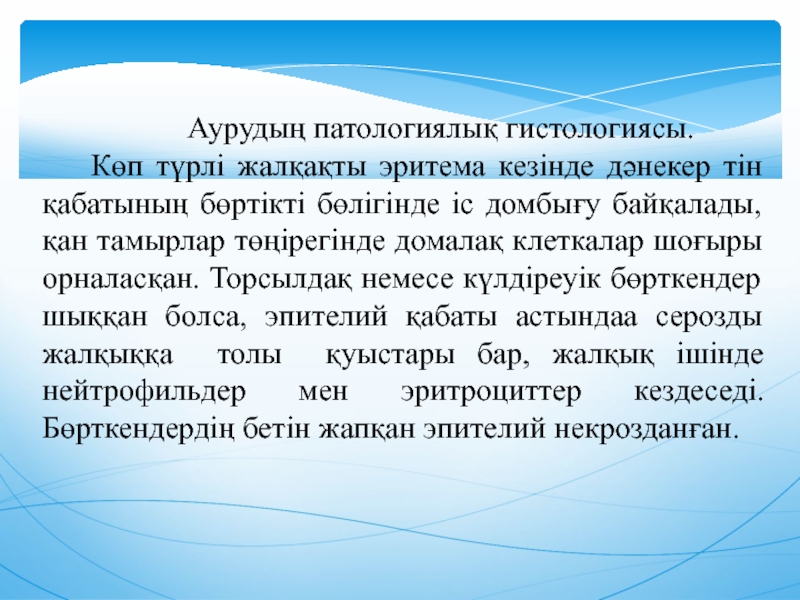 Аурудың патологиялық гистологиясы.

Көп түрлі жалқақты эритема кезінде дәнекер тін қабатының бөртікті бөлігінде іс домбығу байқалады, қан тамырлар төңірегінде домалақ клеткалар шоғыры орналасқан. Торсылдақ немесе күлдіреуік бөрткендер шыққан болса, эпителий қабаты астындаа серозды жалқыққа толы қуыстары бар, жалқық ішінде нейтрофильдер мен эритроциттер кездеседі. Бөрткендердің бетін жапқан эпителий некрозданған.